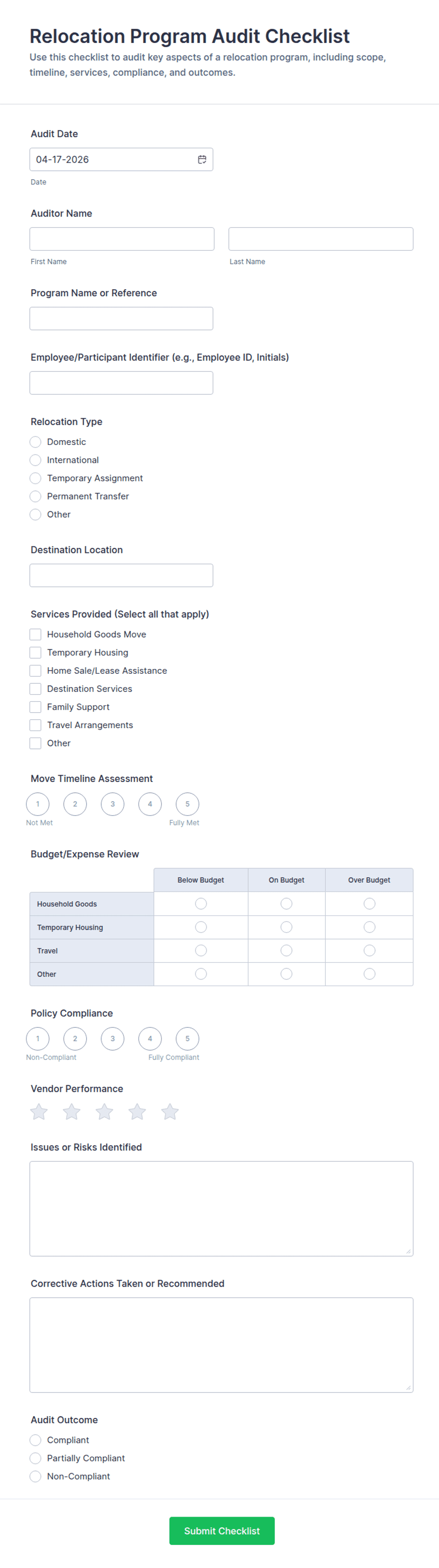 Relocation Program Audit Checklist
Use this checklist to audit key aspects of a relocation program, including scope, timeline, services, compliance, and outcomes.

Audit Date
04-17-2026
Date

Auditor Name
First Name
Last Name

Program Name or Reference

Employee/Participant Identifier (e.g., Employee ID, Initials)

Relocation Type
Domestic
International
Temporary Assignment
Permanent Transfer
Other

Destination Location

Services Provided (Select all that apply)
Household Goods Move
Temporary Housing
Home Sale/Lease Assistance
Destination Services
Family Support
Travel Arrangements
Other

Move Timeline Assessment
1
2
3
4
5
Not Met
Fully Met

Budget/Expense Review

| | Below Budget | On Budget | Over Budget |
|---|---|---|---|
| Household Goods | | | |
| Temporary Housing | | | |
| Travel | | | |
| Other | | | |

Policy Compliance
1
2
3
4
5
Non-Compliant
Fully Compliant

Vendor Performance

Issues or Risks Identified

Corrective Actions Taken or Recommended

Audit Outcome
Compliant
Partially Compliant
Non-Compliant

Submit Checklist